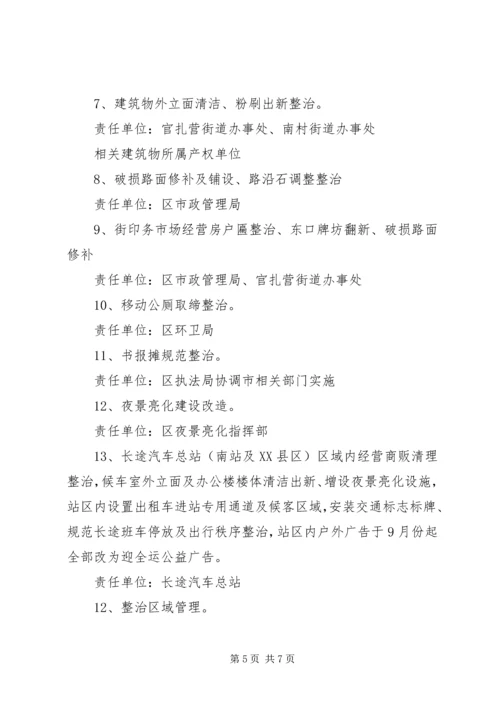 7、建筑物外立面清洁、粉刷出新整治。

责任单位：官扎营街道办事处、南村街道办事处

相关建筑物所属产权单位

8、破损路面修补及铺设、路沿石调整整治

责任单位：区市政管理局

9、街印务市场经营房户匾整治、东口牌坊翻新、破损路面修补

责任单位：区市政管理局、官扎营街道办事处

10、移动公厕取缔整治。

责任单位：区环卫局

11、书报摊规范整治。

责任单位：区执法局协调市相关部门实施

12、夜景亮化建设改造。

责任单位：区夜景亮化指挥部

13、长途汽车总站（南站及XX县区）区域内经营商贩清理整治，候车室外立面及办公楼楼体清洁出新、增设夜景亮化设施，站区内设置出租车进站专用通道及候客区域，安装交通标志标牌、规范长途班车停放及出行秩序整治，站区内户外广告于9月份起全部改为迎全运公益广告。

责任单位：长途汽车总站

12、整治区域管理。

第5页 共7页